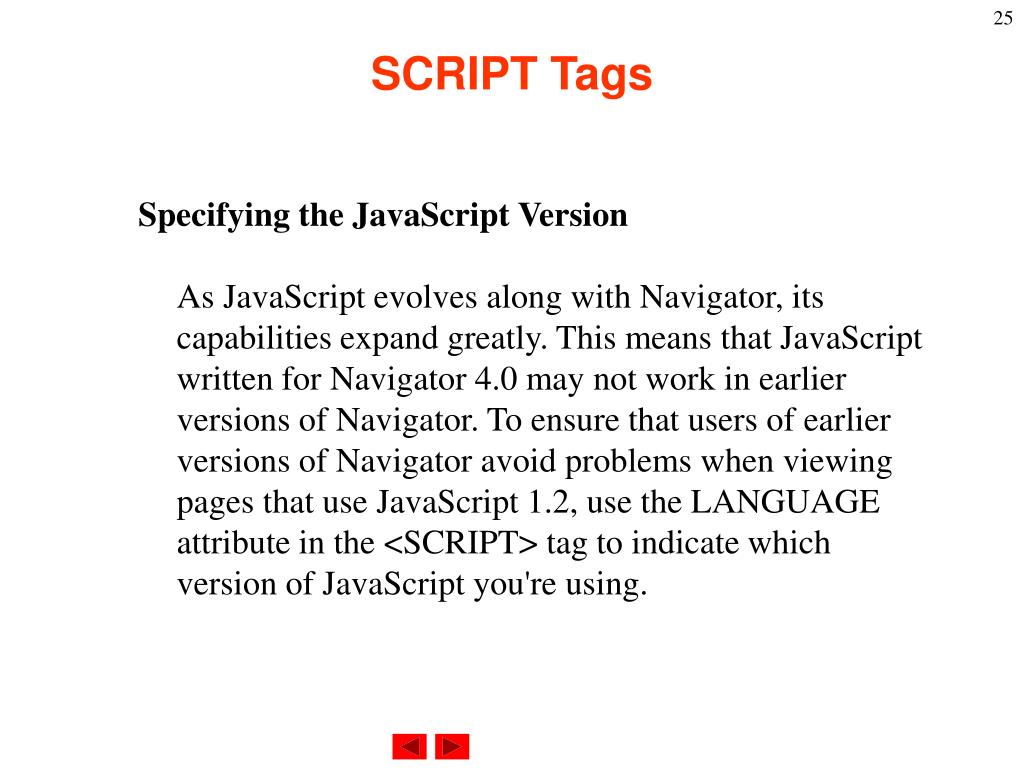 25

SCRIPT Tags

Specifying the JavaScript Version

As JavaScript evolves along with Navigator, its capabilities expand greatly. This means that JavaScript written for Navigator 4.0 may not work in earlier versions of Navigator. To ensure that users of earlier versions of Navigator avoid problems when viewing pages that use JavaScript 1.2, use the LANGUAGE attribute in the <SCRIPT> tag to indicate which version of JavaScript you're using.